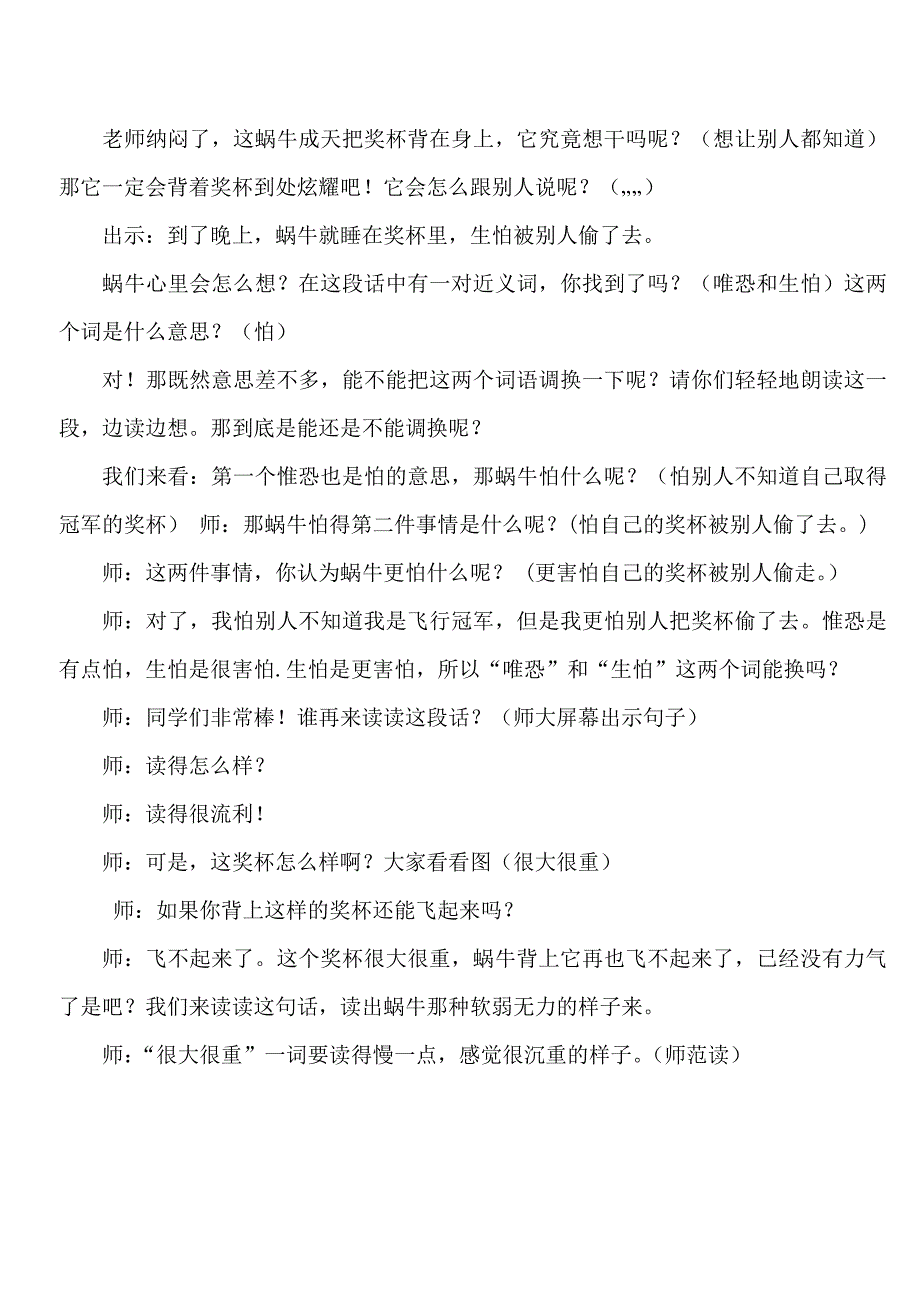 老师纳闷了，这蜗牛成天把奖杯背在身上，它究竟想干吗呢？（想让别人都知道）那它一定会背着奖杯到处炫耀吧！它会怎么跟别人说呢？（„„）

出示：到了晚上，蜗牛就睡在奖杯里，生怕被别人偷了去。

蜗牛心里会怎么想？在这段话中有一对近义词，你找到了吗？（唯恐和生怕）这两个词是什么意思？（怕）

对！那既然意思差不多，能不能把这两个词语调换一下呢？请你们轻轻地朗读这一段，边读边想。那到底是能还是不能调换呢？

我们来看：第一个惟恐也是怕的意思，那蜗牛怕什么呢？（怕别人不知道自己取得冠军的奖杯） 师：那蜗牛怕得第二件事情是什么呢？(怕自己的奖杯被别人偷了去。)

师：这两件事情，你认为蜗牛更怕什么呢？（更害怕自己的奖杯被别人偷走。）

师：对了，我怕别人不知道我是飞行冠军，但是我更怕别人把奖杯偷了去。惟恐是有点怕，生怕是很害怕.生怕是更害怕，所以“唯恐”和“生怕”这两个词能换吗？

师：同学们非常棒！谁再来读读这段话？（师大屏幕出示句子）

师：读得怎么样？

师：读得很流利！

师：可是，这奖杯怎么样啊？大家看看图（很大很重）

师：如果你背上这样的奖杯还能飞起来吗？

师：飞不起来了。这个奖杯很大很重，蜗牛背上它再也飞不起来了，已经没有力气了是吧？我们来读读这句话，读出蜗牛那种软弱无力的样子来。

师：“很大很重”一词要读得慢一点，感觉很沉重的样子。(师范读)